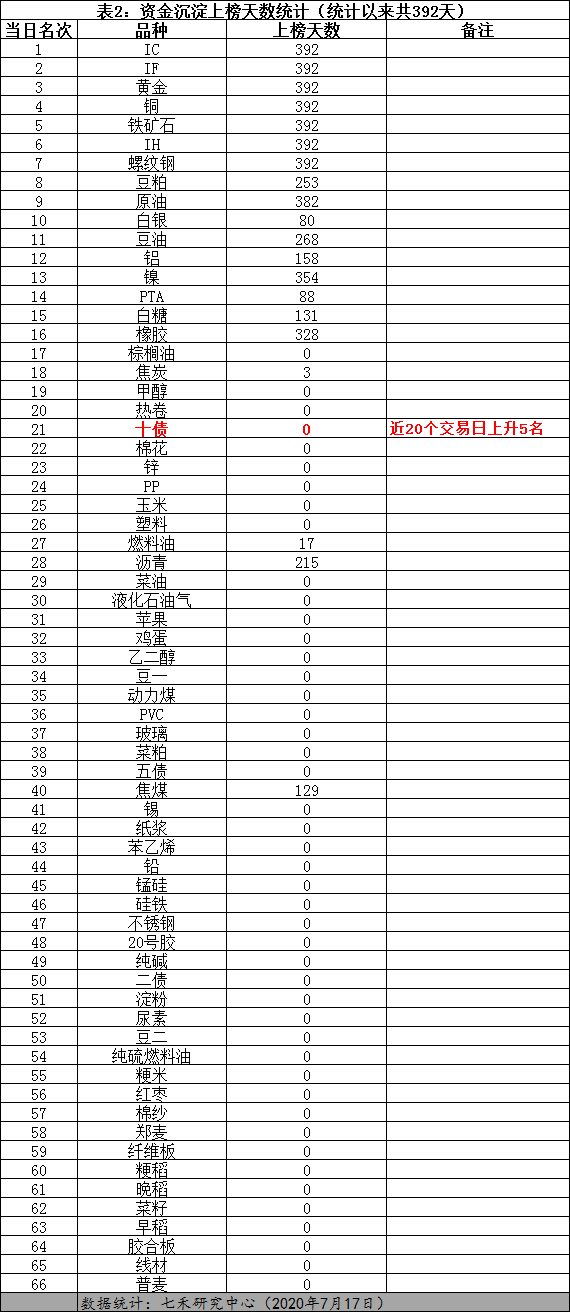 表2：资金沉淀上榜天数统计（统计以来共392天）

| 当日名次 | 品种 | 上榜天数 | 备注 |
|---|---|---|---|
| 1 | IC | 392 | |
| 2 | IF | 392 | |
| 3 | 黄金 | 392 | |
| 4 | 铜 | 392 | |
| 5 | 铁矿石 | 392 | |
| 6 | IH | 392 | |
| 7 | 螺纹钢 | 392 | |
| 8 | 豆粕 | 253 | |
| 9 | 原油 | 382 | |
| 10 | 白银 | 80 | |
| 11 | 豆油 | 268 | |
| 12 | 铝 | 158 | |
| 13 | 镍 | 354 | |
| 14 | PTA | 88 | |
| 15 | 白糖 | 131 | |
| 16 | 橡胶 | 328 | |
| 17 | 棕榈油 | 0 | |
| 18 | 焦炭 | 3 | |
| 19 | 甲醇 | 0 | |
| 20 | 热卷 | 0 | |
| 21 | 十债 | 0 | 近20个交易日上升5名 |
| 22 | 棉花 | 0 | |
| 23 | 锌 | 0 | |
| 24 | PP | 0 | |
| 25 | 玉米 | 0 | |
| 26 | 塑料 | 0 | |
| 27 | 燃料油 | 17 | |
| 28 | 沥青 | 215 | |
| 29 | 菜油 | 0 | |
| 30 | 液化石油气 | 0 | |
| 31 | 苹果 | 0 | |
| 32 | 鸡蛋 | 0 | |
| 33 | 乙二醇 | 0 | |
| 34 | 豆一 | 0 | |
| 35 | 动力煤 | 0 | |
| 36 | PVC | 0 | |
| 37 | 玻璃 | 0 | |
| 38 | 菜粕 | 0 | |
| 39 | 五债 | 0 | |
| 40 | 焦煤 | 129 | |
| 41 | 锡 | 0 | |
| 42 | 纸浆 | 0 | |
| 43 | 苯乙烯 | 0 | |
| 44 | 铅 | 0 | |
| 45 | 锰硅 | 0 | |
| 46 | 硅铁 | 0 | |
| 47 | 不锈钢 | 0 | |
| 48 | 20号胶 | 0 | |
| 49 | 纯碱 | 0 | |
| 50 | 二债 | 0 | |
| 51 | 淀粉 | 0 | |
| 52 | 尿素 | 0 | |
| 53 | 豆二 | 0 | |
| 54 | 纯硫燃料油 | 0 | |
| 55 | 粳米 | 0 | |
| 56 | 红枣 | 0 | |
| 57 | 棉纱 | 0 | |
| 58 | 郑麦 | 0 | |
| 59 | 纤维板 | 0 | |
| 60 | 粳稻 | 0 | |
| 61 | 晚稻 | 0 | |
| 62 | 菜籽 | 0 | |
| 63 | 早稻 | 0 | |
| 64 | 胶合板 | 0 | |
| 65 | 线材 | 0 | |
| 66 | 普麦 | 0 | |

数据统计：七禾研究中心（2020年7月17日）